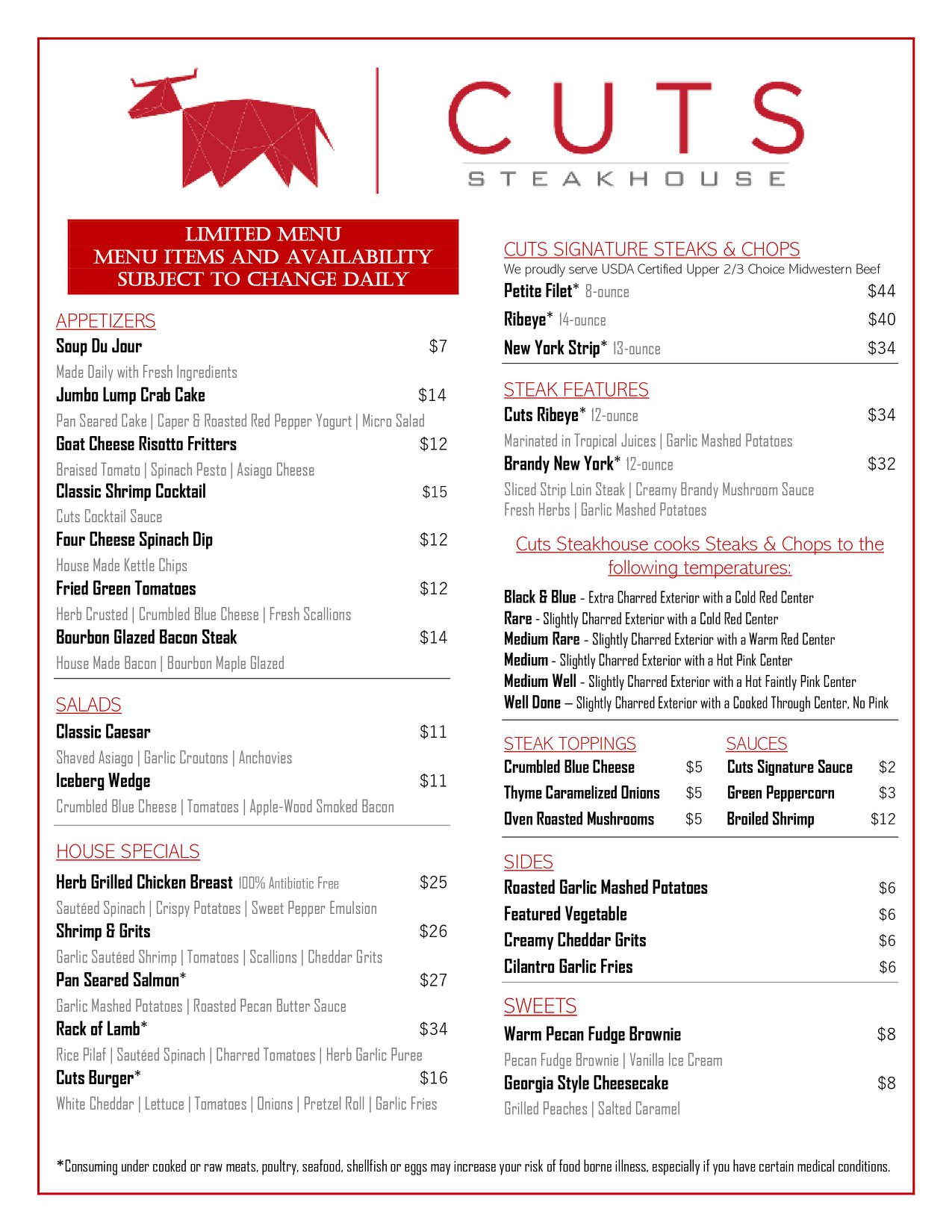 CUTS
STEAKHOUSE

LIMITED MENU
MENU ITEMS AND AVAILABILITY
SUBJECT TO CHANGE DAILY

APPETIZERS
Soup Du Jour $7
Made Daily with Fresh Ingredients
Jumbo Lump Crab Cake $14
Pan Seared Cake | Caper & Roasted Red Pepper Yogurt | Micro Salad
Goat Cheese Risotto Fritters $12
Braised Tomato | Spinach Pesto | Asiago Cheese
Classic Shrimp Cocktail $15
Cuts Cocktail Sauce
Four Cheese Spinach Dip $12
House Made Kettle Chips
Fried Green Tomatoes $12
Herb Crusted | Crumbled Blue Cheese | Fresh Scallions
Bourbon Glazed Bacon Steak $14
House Made Bacon | Bourbon Maple Glazed

SALADS
Classic Caesar $11
Shaved Asiago | Garlic Croutons | Anchovies
Iceberg Wedge $11
Crumbled Blue Cheese | Tomatoes | Apple-Wood Smoked Bacon

HOUSE SPECIALS
Herb Grilled Chicken Breast 100% Antibiotic Free $25
Sautéed Spinach | Crispy Potatoes | Sweet Pepper Emulsion
Shrimp & Grits $26
Garlic Sautéed Shrimp | Tomatoes | Scallions | Cheddar Grits
Pan Seared Salmon* $27
Garlic Mashed Potatoes | Roasted Pecan Butter Sauce
Rack of Lamb* $34
Rice Pilaf | Sautéed Spinach | Charred Tomatoes | Herb Garlic Puree
Cuts Burger* $16
White Cheddar | Lettuce | Tomatoes | Onions | Pretzel Roll | Garlic Fries

CUTS SIGNATURE STEAKS & CHOPS
We proudly serve USDA Certified Upper 2/3 Choice Midwestern Beef
Petite Filet* 8-ounce $44
Ribeye* 14-ounce $40
New York Strip* 13-ounce $34

STEAK FEATURES
Cuts Ribeye* 12-ounce $34
Marinated in Tropical Juices | Garlic Mashed Potatoes
Brandy New York* 12-ounce $32
Sliced Strip Loin Steak | Creamy Brandy Mushroom Sauce
Fresh Herbs | Garlic Mashed Potatoes

Cuts Steakhouse cooks Steaks & Chops to the following temperatures:

Black & Blue - Extra Charred Exterior with a Cold Red Center
Rare - Slightly Charred Exterior with a Cold Red Center
Medium Rare - Slightly Charred Exterior with a Warm Red Center
Medium - Slightly Charred Exterior with a Hot Pink Center
Medium Well - Slightly Charred Exterior with a Hot Faintly Pink Center
Well Done – Slightly Charred Exterior with a Cooked Through Center, No Pink

STEAK TOPPINGS
Crumbled Blue Cheese $5
Thyme Caramelized Onions $5
Oven Roasted Mushrooms $5

SAUCES
Cuts Signature Sauce $2
Green Peppercorn $3
Broiled Shrimp $12

SIDES
Roasted Garlic Mashed Potatoes $6
Featured Vegetable $6
Creamy Cheddar Grits $6
Cilantro Garlic Fries $6

SWEETS
Warm Pecan Fudge Brownie $8
Pecan Fudge Brownie | Vanilla Ice Cream
Georgia Style Cheesecake $8
Grilled Peaches | Salted Caramel

*Consuming under cooked or raw meats, poultry, seafood, shellfish or eggs may increase your risk of food borne illness, especially if you have certain medical conditions.